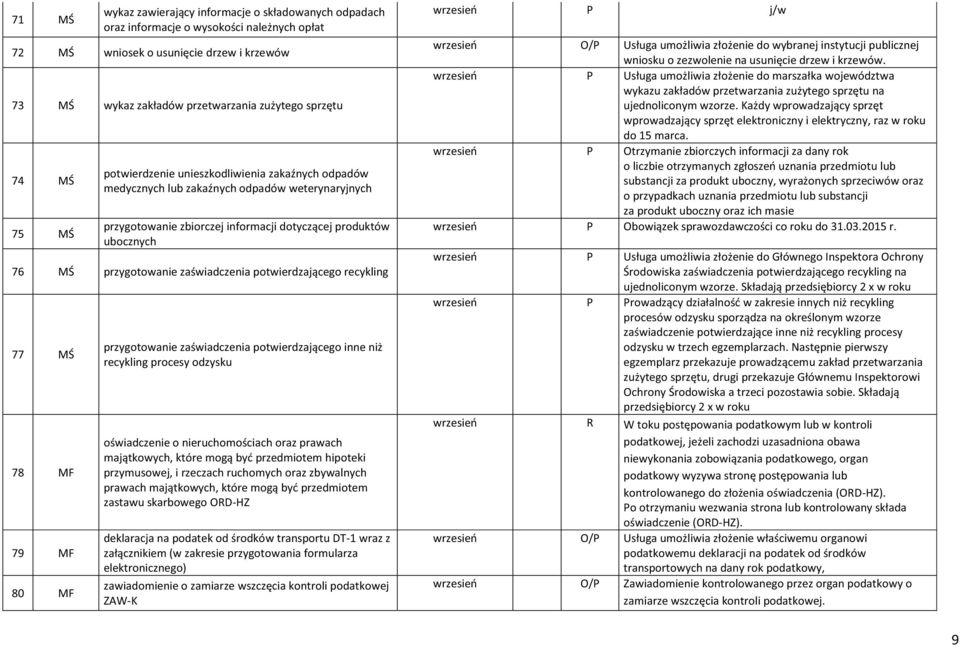 | 71 | MŚ | wykaz zawierający informacje o składowanych odpadach oraz informacje o wysokości należnych opłat | wrzesień | P | j/w |
|---|---|---|---|---|---|
| 72 | MŚ | wniosek o usunięcie drzew i krzewów | wrzesień | O/P | Usługa umożliwia złożenie do wybranej instytucji publicznej wniosku o zezwolenie na usunięcie drzew i krzewów. |
| 73 | MŚ | wykaz zakładów przetwarzania zużytego sprzętu | wrzesień | P | Usługa umożliwia złożenie do marszałka województwa wykazu zakładów przetwarzania zużytego sprzętu na ujednoliconym wzorze. Każdy wprowadzający sprzęt wprowadzający sprzęt elektroniczny i elektryczny, raz w roku do 15 marca. |
| 74 | MŚ | potwierdzenie unieszkodliwienia zakaźnych odpadów medycznych lub zakaźnych odpadów weterynaryjnych | wrzesień | P | Otrzymanie zbiorczych informacji za dany rok o liczbie otrzymanych zgłoszeń uznania przedmiotu lub substancji za produkt uboczny, wyrażonych sprzeciwów oraz o przypadkach uznania przedmiotu lub substancji za produkt uboczny oraz ich masie |
| 75 | MŚ | przygotowanie zbiorczej informacji dotyczącej produktów ubocznych | wrzesień | P | Obowiązek sprawozdawczości co roku do 31.03.2015 r. |
| 76 | MŚ | przygotowanie zaświadczenia potwierdzającego recykling | wrzesień | P | Usługa umożliwia złożenie do Głównego Inspektora Ochrony Środowiska zaświadczenia potwierdzającego recykling na ujednoliconym wzorze. Składają przedsiębiorcy 2 x w roku |
| 77 | MŚ | przygotowanie zaświadczenia potwierdzającego inne niż recykling procesy odzysku | wrzesień | P | Prowadzący działalność w zakresie innych niż recykling procesów odzysku sporządza na określonym wzorze zaświadczenie potwierdzające inne niż recykling procesy odzysku w trzech egzemplarzach. Następnie pierwszy egzemplarz przekazuje prowadzącemu zakład przetwarzania zużytego sprzętu, drugi przekazuje Głównemu Inspektorowi Ochrony Środowiska a trzeci pozostawia sobie. Składają przedsiębiorcy 2 x w roku |
| 78 | MF | oświadczenie o nieruchomościach oraz prawach majątkowych, które mogą być przedmiotem hipoteki przymusowej, i rzeczach ruchomych oraz zbywalnych prawach majątkowych, które mogą być przedmiotem zastawu skarbowego ORD-HZ | wrzesień | R | W toku postępowania podatkowym lub w kontroli podatkowej, jeżeli zachodzi uzasadniona obawa niewykonania zobowiązania podatkowego, organ podatkowy wyzywa stronę postępowania lub kontrolowanego do złożenia oświadczenia (ORD-HZ). Po otrzymaniu wezwania strona lub kontrolowany składa oświadczenie (ORD-HZ). |
| 79 | MF | deklaracja na podatek od środków transportu DT-1 wraz z załącznikiem (w zakresie przygotowania formularza elektronicznego) | wrzesień | O/P | Usługa umożliwia złożenie właściwemu organowi podatkowemu deklaracji na podatek od środków transportowych na dany rok podatkowy, |
| 80 | MF | zawiadomienie o zamiarze wszczęcia kontroli podatkowej ZAW-K | wrzesień | O/P | Zawiadomienie kontrolowanego przez organ podatkowy o zamiarze wszczęcia kontroli podatkowej. |

9